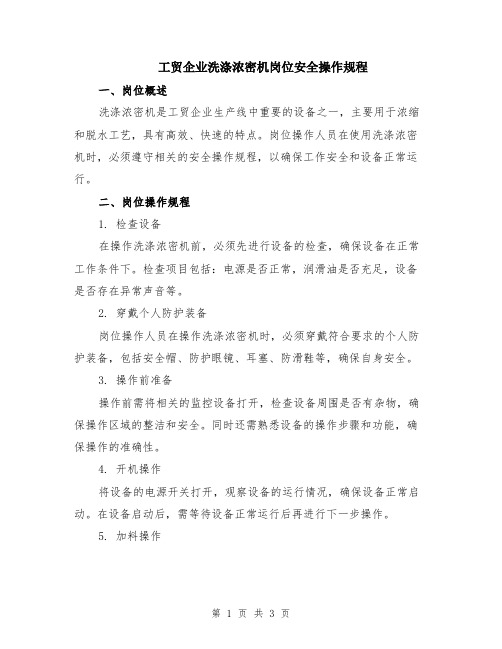 工贸企业洗涤浓密机岗位安全操作规程

一、岗位概述

洗涤浓密机是工贸企业生产线中重要的设备之一，主要用于浓缩和脱水工艺，具有高效、快速的特点。岗位操作人员在使用洗涤浓密机时，必须遵守相关的安全操作规程，以确保工作安全和设备正常运行。

二、岗位操作规程

1. 检查设备

在操作洗涤浓密机前，必须先进行设备的检查，确保设备在正常工作条件下。检查项目包括：电源是否正常，润滑油是否充足，设备是否存在异常声音等。

2. 穿戴个人防护装备

岗位操作人员在操作洗涤浓密机时，必须穿戴符合要求的个人防护装备，包括安全帽、防护眼镜、耳塞、防滑鞋等，确保自身安全。

3. 操作前准备

操作前需将相关的监控设备打开，检查设备周围是否有杂物，确保操作区域的整洁和安全。同时还需熟悉设备的操作步骤和功能，确保操作的准确性。

4. 开机操作

将设备的电源开关打开，观察设备的运行情况，确保设备正常启动。在设备启动后，需等待设备正常运行后再进行下一步操作。

5. 加料操作

第 1 页 共 3 页